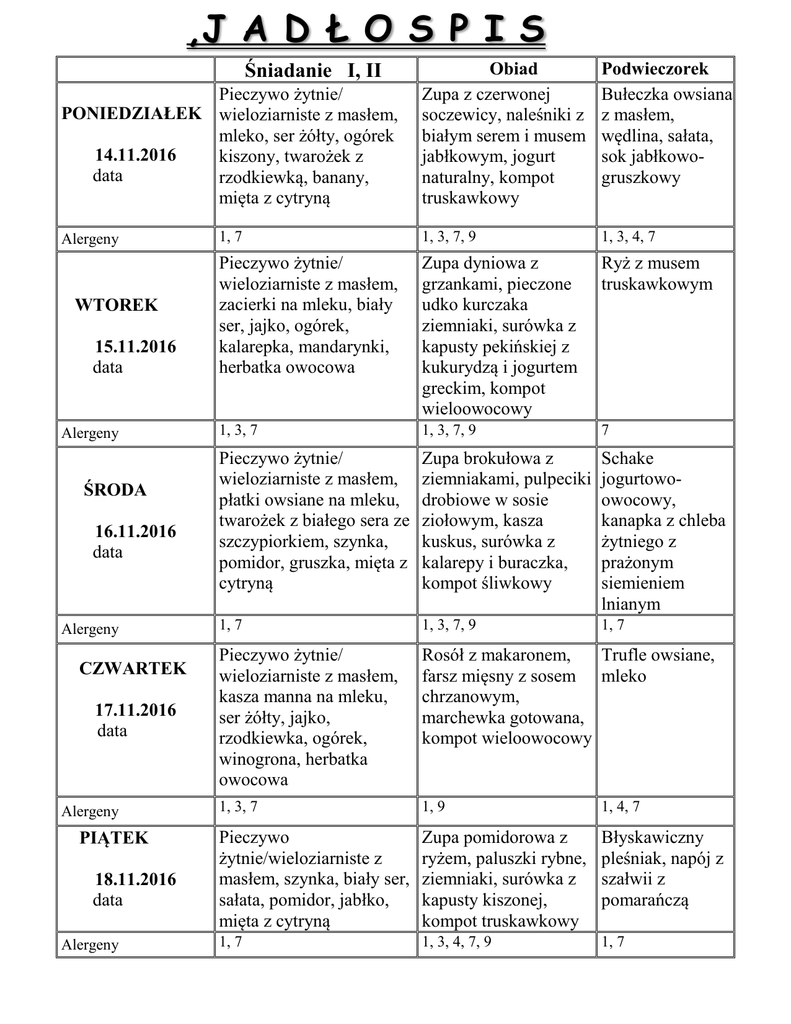 ,J A D Ł O S P I S

| | Śniadanie I, II | Obiad | Podwieczorek |
|---|---|---|---|
| PONIEDZIAŁEK 14.11.2016 data | Pieczywo żytnie/ wieloziarniste z masłem, mleko, ser żółty, ogórek kiszony, twarożek z rzodkiewką, banany, mięta z cytryną | Zupa z czerwonej soczewicy, naleśniki z białym serem i musem jabłkowym, jogurt naturalny, kompot truskawkowy | Bułeczka owsiana z masłem, wędlina, sałata, sok jabłkowo-gruszkowy |
| Alergeny | 1, 7 | 1, 3, 7, 9 | 1, 3, 4, 7 |
| WTOREK 15.11.2016 data | Pieczywo żytnie/ wieloziarniste z masłem, zacierki na mleku, biały ser, jajko, ogórek, kalarepka, mandarynki, herbatka owocowa | Zupa dyniowa z grzankami, pieczone udko kurczaka ziemniaki, surówka z kapusty pekińskiej z kukurydzą i jogurtem greckim, kompot wieloowocowy | Ryż z musem truskawkowym |
| Alergeny | 1, 3, 7 | 1, 3, 7, 9 | 7 |
| ŚRODA 16.11.2016 data | Pieczywo żytnie/ wieloziarniste z masłem, płatki owsiane na mleku, twarożek z białego sera ze szczypiorkiem, szynka, pomidor, gruszka, mięta z cytryną | Zupa brokułowa z ziemniakami, pulpeciki drobiowe w sosie ziołowym, kasza kuskus, surówka z kalarepy i buraczka, kompot śliwkowy | Schake jogurtowo-owocowy, kanapka z chleba żytniego z prażonym siemieniem lnianym |
| Alergeny | 1, 7 | 1, 3, 7, 9 | 1, 7 |
| CZWARTEK 17.11.2016 data | Pieczywo żytnie/ wieloziarniste z masłem, kasza manna na mleku, ser żółty, jajko, rzodkiewka, ogórek, winogrona, herbatka owocowa | Rosół z makaronem, farsz mięsny z sosem chrzanowym, marchewka gotowana, kompot wieloowocowy | Trufle owsiane, mleko |
| Alergeny | 1, 3, 7 | 1, 9 | 1, 4, 7 |
| PIĄTEK 18.11.2016 data | Pieczywo żytnie/wieloziarniste z masłem, szynka, biały ser, sałata, pomidor, jabłko, mięta z cytryną | Zupa pomidorowa z ryżem, paluszki rybne, ziemniaki, surówka z kapusty kiszonej, kompot truskawkowy | Błyskawiczny pleśniak, napój z szałwii z pomarańczą |
| Alergeny | 1, 7 | 1, 3, 4, 7, 9 | 1, 7 |